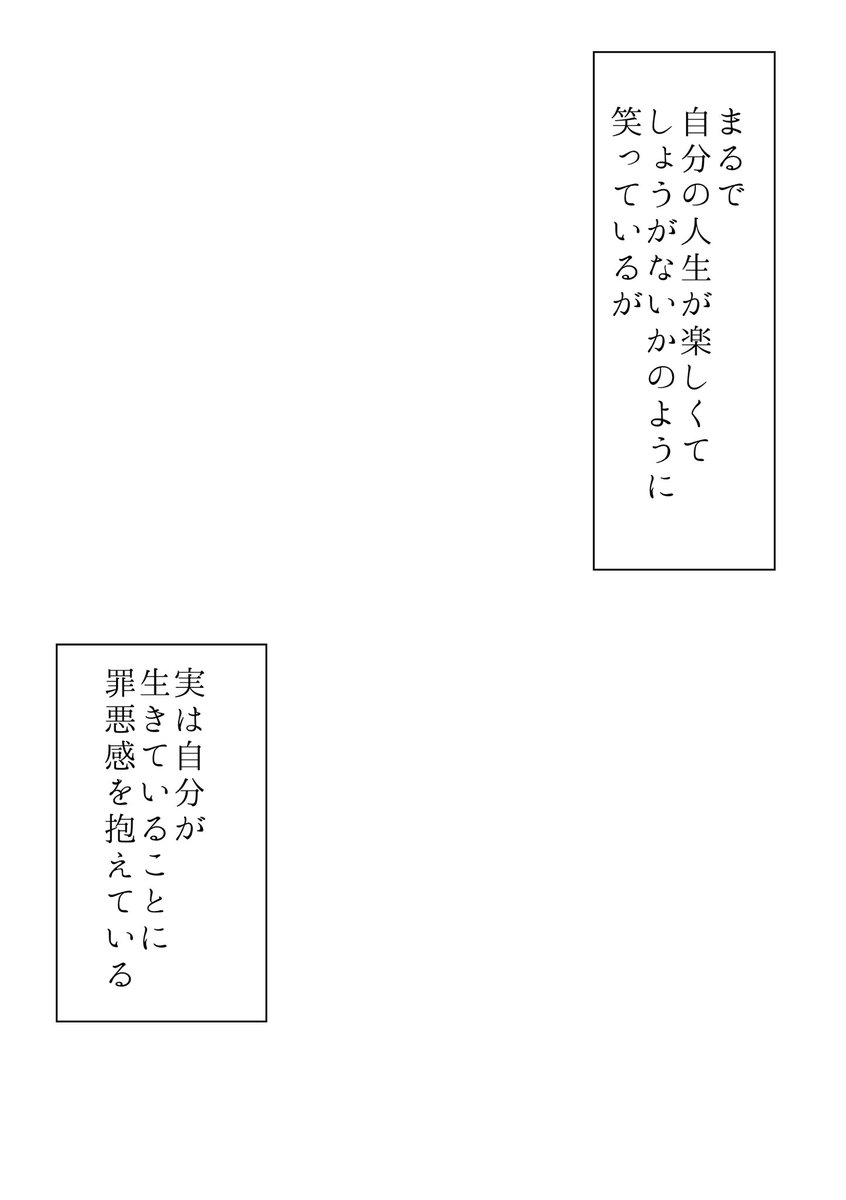 まるで
自分の人生が楽しくて
しょうがないかのように
笑っているが

実は自分が
生きていることに
罪悪感を抱えている